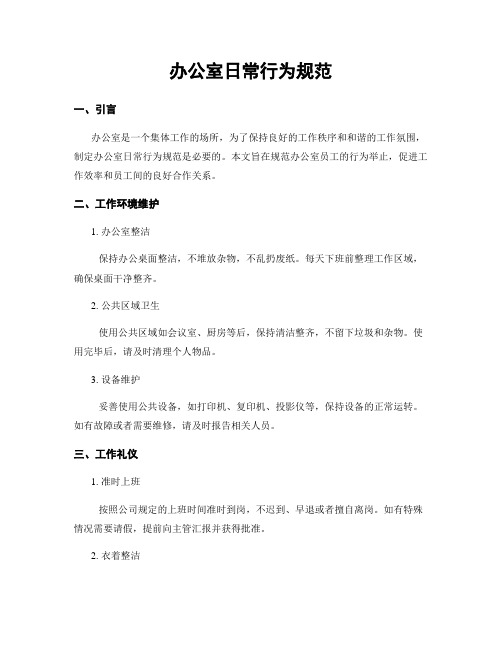 办公室日常行为规范

一、引言

办公室是一个集体工作的场所，为了保持良好的工作秩序和和谐的工作氛围，制定办公室日常行为规范是必要的。本文旨在规范办公室员工的行为举止，促进工作效率和员工间的良好合作关系。

二、工作环境维护

1. 办公室整洁

保持办公桌面整洁，不堆放杂物，不乱扔废纸。每天下班前整理工作区域，确保桌面干净整齐。

2. 公共区域卫生

使用公共区域如会议室、厨房等后，保持清洁整齐，不留下垃圾和杂物。使用完毕后，请及时清理个人物品。

3. 设备维护

妥善使用公共设备，如打印机、复印机、投影仪等，保持设备的正常运转。如有故障或者需要维修，请及时报告相关人员。

三、工作礼仪

1. 准时上班

按照公司规定的上班时间准时到岗，不迟到、早退或者擅自离岗。如有特殊情况需要请假，提前向主管汇报并获得批准。

2. 衣着整洁